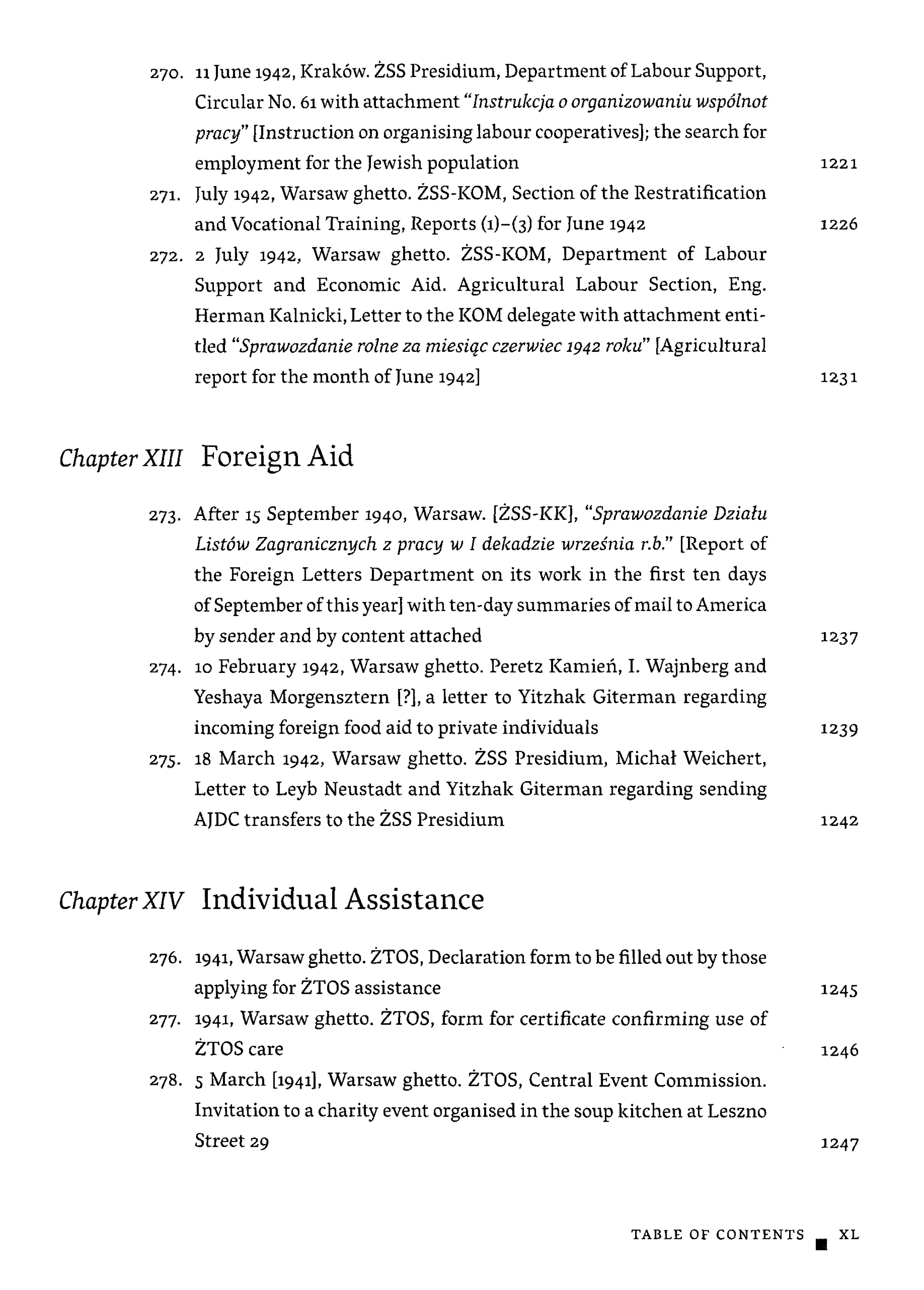 270. 11 June 1942, Kraków. ŻSS Presidium, Department of Labour Support, Circular No. 61 with attachment "Instrukcja o organizowaniu wspólnot pracy" [Instruction on organising labour cooperatives]; the search for employment for the Jewish population 1221

271. July 1942, Warsaw ghetto. ŻSS-KOM, Section of the Restratification and Vocational Training, Reports (1)-(3) for June 1942 1226

272. 2 July 1942, Warsaw ghetto. ŻSS-KOM, Department of Labour Support and Economic Aid. Agricultural Labour Section, Eng. Herman Kalnicki, Letter to the KOM delegate with attachment entitled "Sprawozdanie rolne za miesiąc czerwiec 1942 roku" [Agricultural report for the month of June 1942] 1231

Chapter XIII Foreign Aid

273. After 15 September 1940, Warsaw. [ŻSS-KK], "Sprawozdanie Działu Listów Zagranicznych z pracy w I dekadzie września r.b." [Report of the Foreign Letters Department on its work in the first ten days of September of this year] with ten-day summaries of mail to America by sender and by content attached 1237

274. 10 February 1942, Warsaw ghetto. Peretz Kamień, I. Wajnberg and Yeshaya Morgensztern [?], a letter to Yitzhak Giterman regarding incoming foreign food aid to private individuals 1239

275. 18 March 1942, Warsaw ghetto. ŻSS Presidium, Michał Weichert, Letter to Leyb Neustadt and Yitzhak Giterman regarding sending AJDC transfers to the ŻSS Presidium 1242

Chapter XIV Individual Assistance

276. 1941, Warsaw ghetto. ŻTOS, Declaration form to be filled out by those applying for ŻTOS assistance 1245

277. 1941, Warsaw ghetto. ŻTOS, form for certificate confirming use of ŻTOS care 1246

278. 5 March [1941], Warsaw ghetto. ŻTOS, Central Event Commission. Invitation to a charity event organised in the soup kitchen at Leszno Street 29 1247

TABLE OF CONTENTS XL